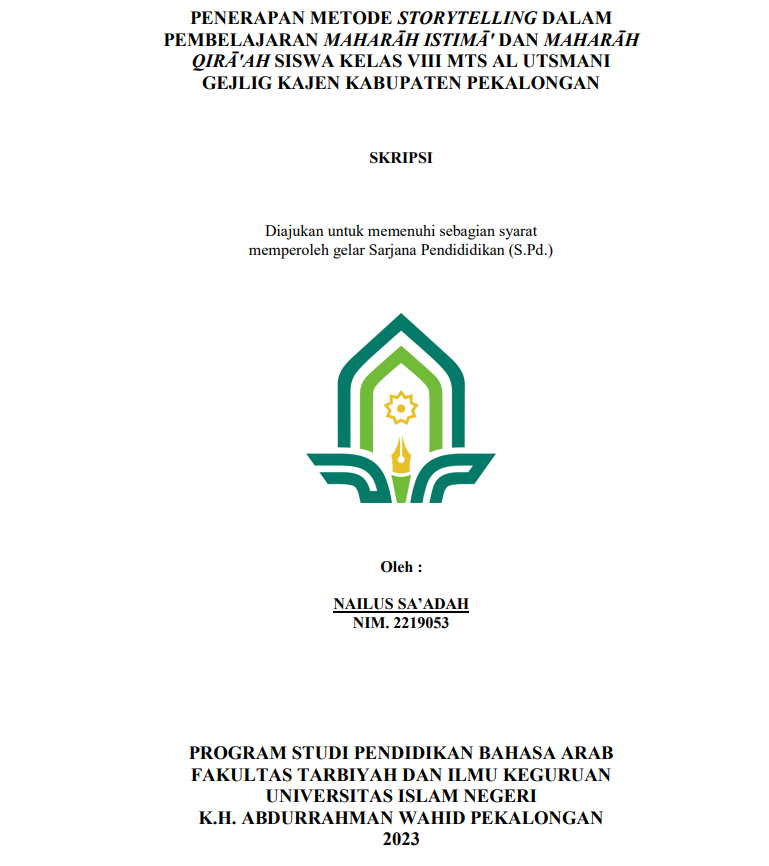 PENERAPAN METODE STORYTELLING DALAM PEMBELAJARAN MAHARĀH ISTIMĀ' DAN MAHARĀH QIRĀ'AH SISWA KELAS VIII MTS AL UTSMANI GEJLIG KAJEN KABUPATEN PEKALONGAN

SKRIPSI

Diajukan untuk memenuhi sebagian syarat memperoleh gelar Sarjana Pendididikan (S.Pd.)

Oleh :

NAILUS SA'ADAH
NIM. 2219053

PROGRAM STUDI PENDIDIKAN BAHASA ARAB
FAKULTAS TARBIYAH DAN ILMU KEGURUAN
UNIVERSITAS ISLAM NEGERI
K.H. ABDURRAHMAN WAHID PEKALONGAN
2023